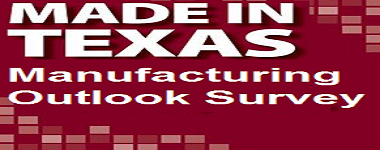 MADE IN
TEXAS
Manufacturing
Outlook Survey